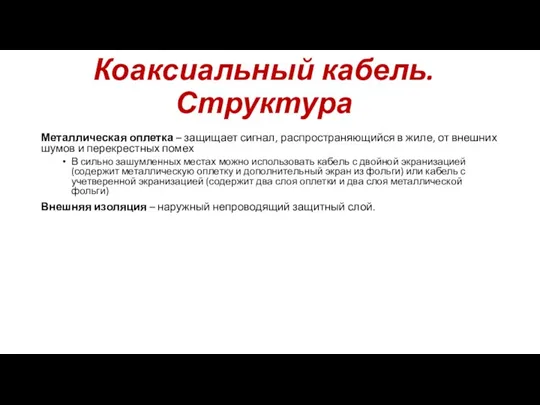 Коаксиальный кабель. Структура

Металлическая оплетка – защищает сигнал, распространяющийся в жиле, от внешних шумов и перекрестных помех

• В сильно зашумленных местах можно использовать кабель с двойной экранизацией (содержит металлическую оплетку и дополнительный экран из фольги) или кабель с учетверенной экранизацией (содержит два слоя оплетки и два слоя металлической фольги)

Внешняя изоляция – наружный непроводящий защитный слой.